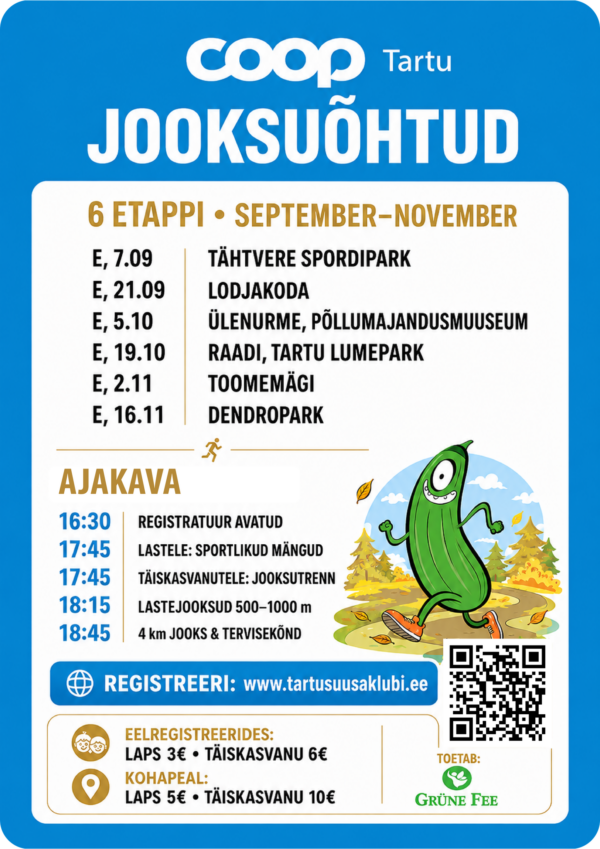 coop Tartu

JOOKSUÕHTUD

6 ETAPPI • SEPTEMBER–NOVEMBER

E, 7.09 TÄHTVERE SPORDIPARK
E, 21.09 LODJAKODA
E, 5.10 ÜLENURME, PÕLLUMAJANDUSMUUSEUM
E, 19.10 RAADI, TARTU LUMEPARK
E, 2.11 TOOMEMÄGI
E, 16.11 DENDROPARK

AJAKAVA

16:30 REGISTRATUUR AVATUD
17:45 LASTELE: SPORTLIKUD MÄNGUD
17:45 TÄISKASVANUTELE: JOOKSUTRENN
18:15 LASTEJOOKSUD 500–1000 m
18:45 4 km JOOKS & TERVISEKÕND

REGISTREERI: www.tartusuusaklubi.ee

EELREGISTREERIDES:
LAPS 3€ • TÄISKASVANU 6€
KOHAPEAL:
LAPS 5€ • TÄISKASVANU 10€

TOETAB:
GRÜNE FEE